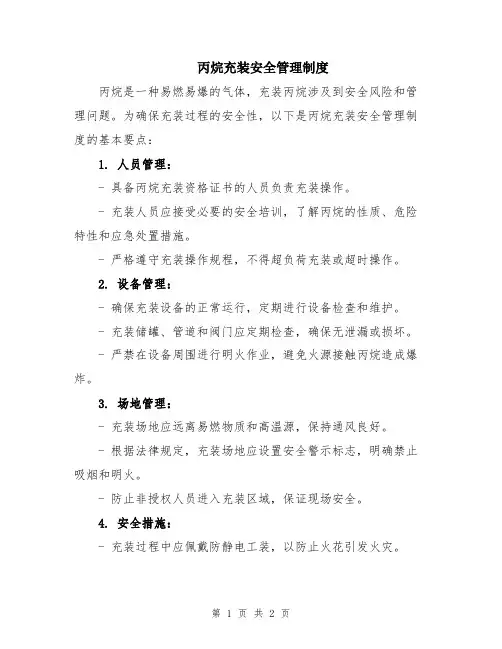 丙烷充装安全管理制度

丙烷是一种易燃易爆的气体，充装丙烷涉及到安全风险和管理问题。为确保充装过程的安全性，以下是丙烷充装安全管理制度的基本要点：

1. 人员管理：

- 具备丙烷充装资格证书的人员负责充装操作。

- 充装人员应接受必要的安全培训，了解丙烷的性质、危险特性和应急处置措施。

- 严格遵守充装操作规程，不得超负荷充装或超时操作。

2. 设备管理：

- 确保充装设备的正常运行，定期进行设备检查和维护。

- 充装储罐、管道和阀门应定期检查，确保无泄漏或损坏。

- 严禁在设备周围进行明火作业，避免火源接触丙烷造成爆炸。

3. 场地管理：

- 充装场地应远离易燃物质和高温源，保持通风良好。

- 根据法律规定，充装场地应设置安全警示标志，明确禁止吸烟和明火。

- 防止非授权人员进入充装区域，保证现场安全。

4. 安全措施：

- 充装过程中应佩戴防静电工装，以防止火花引发火灾。

第 1 页 共 2 页